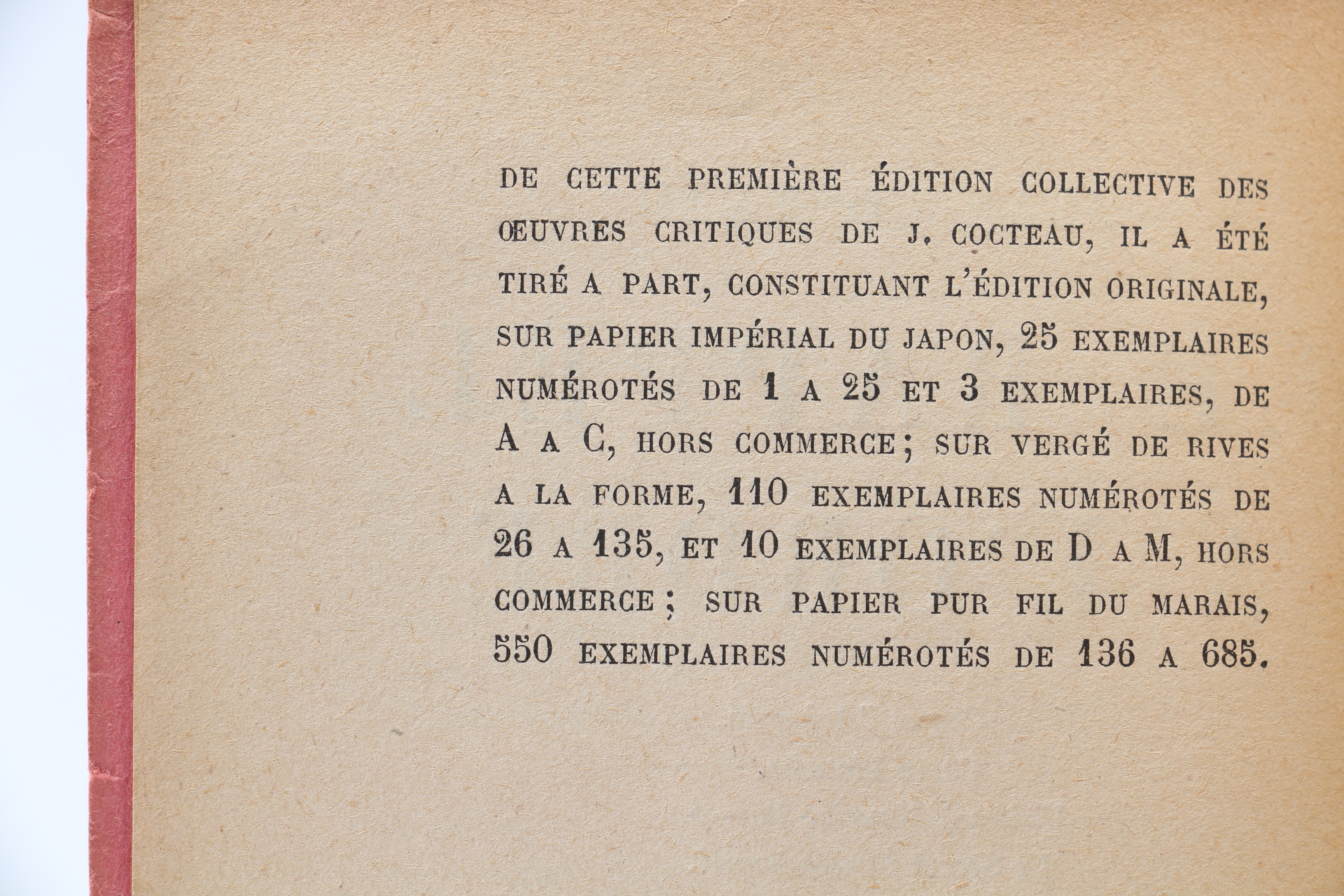 DE CETTE PREMIÈRE ÉDITION COLLECTIVE DES ŒUVRES CRITIQUES DE J. COCTEAU, IL A ÉTÉ TIRÉ A PART, CONSTITUANT L'ÉDITION ORIGINALE, SUR PAPIER IMPÉRIAL DU JAPON, 25 EXEMPLAIRES NUMÉROTÉS DE 1 A 25 ET 3 EXEMPLAIRES, DE A A C, HORS COMMERCE; SUR VERGÉ DE RIVES A LA FORME, 110 EXEMPLAIRES NUMÉROTÉS DE 26 A 135, ET 10 EXEMPLAIRES DE D A M, HORS COMMERCE; SUR PAPIER PUR FIL DU MARAIS, 550 EXEMPLAIRES NUMÉROTÉS DE 136 A 685.